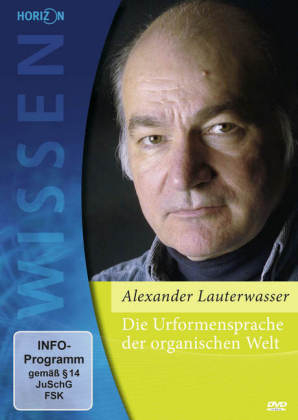 HORIZON

WISSEN

Alexander Lauterwasser

Die Urformensprache der organischen Welt

INFO-Programm gemäß § 14 JuSchG FSK

DVD